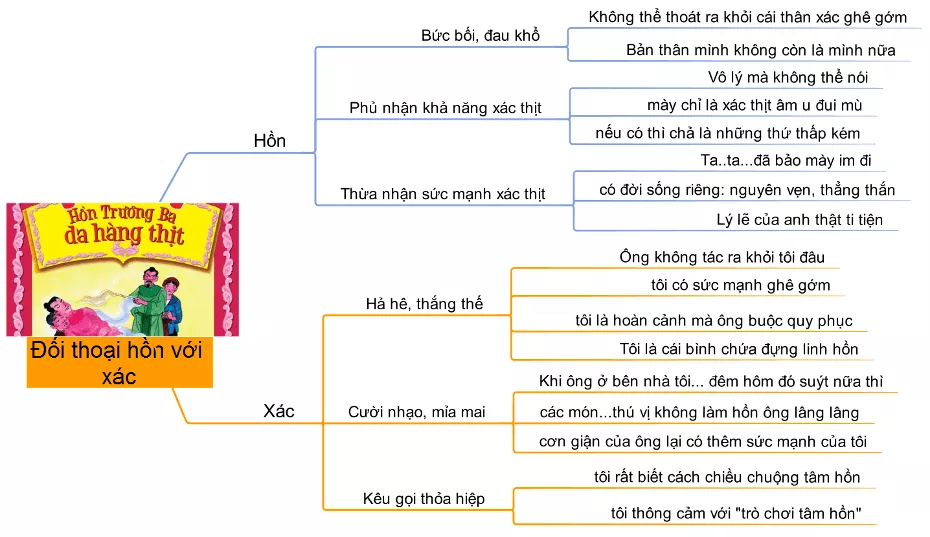 Hồn Trương Ba da hàng thịt

Đối thoại hồn với xác

Hồn

Bức bối, đau khổ

Không thể thoát ra khỏi cái thân xác ghê gớm

Bản thân mình không còn là mình nữa

Phủ nhận khả năng xác thịt

Vô lý mà không thể nói

mày chỉ là xác thịt âm u đui mù

nếu có thì chả là những thứ thấp kém

Thừa nhận sức mạnh xác thịt

Ta..ta...đã bảo mày im đi

có đời sống riêng: nguyên vẹn, thẳng thắn

Lý lẽ của anh thật ti tiện

Xác

Hả hê, thắng thế

Ông không tác ra khỏi tôi đâu

tôi có sức mạnh ghê gớm

tôi là hoàn cảnh mà ông buộc quy phục

Tôi là cái bình chứa đựng linh hồn

Cười nhạo, mỉa mai

Khi ông ở bên nhà tôi... đêm hôm đó suýt nữa thì

các món...thú vị không làm hồn ông lâng lâng

cơn giận của ông lại có thêm sức mạnh của tôi

Kêu gọi thỏa hiệp

tôi rất biết cách chiều chuộng tâm hồn

tôi thông cảm với "trò chơi tâm hồn"